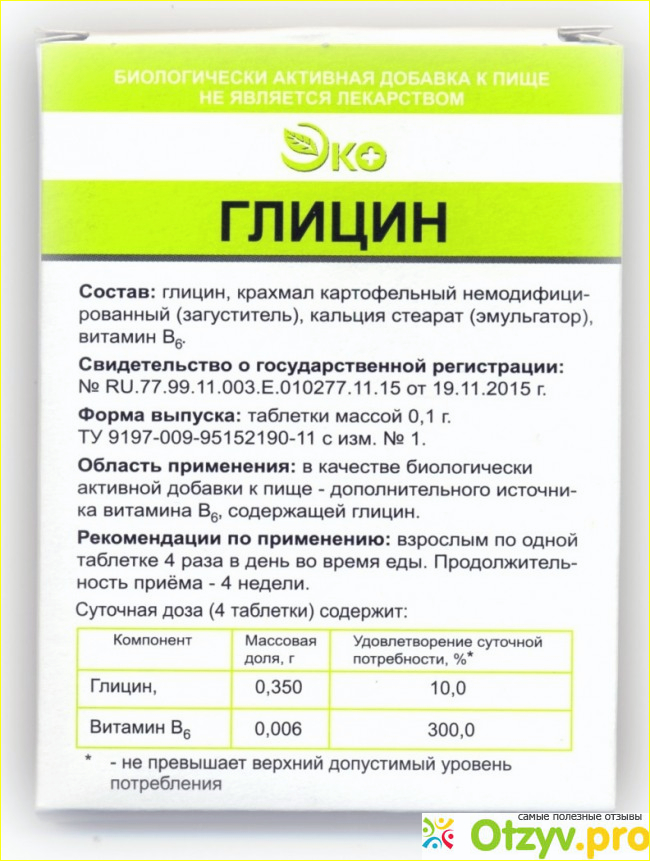 БИОЛОГИЧЕСКИ АКТИВНАЯ ДОБАВКА К ПИЩЕ
НЕ ЯВЛЯЕТСЯ ЛЕКАРСТВОМ

ЭКО

ГЛИЦИН

Состав: глицин, крахмал картофельный немодифицированный (загуститель), кальция стеарат (эмульгатор), витамин $B_6$.

Свидетельство о государственной регистрации: № RU.77.99.11.003.E.010277.11.15 от 19.11.2015 г.

Форма выпуска: таблетки массой 0,1 г.
ТУ 9197-009-95152190-11 с изм. № 1.

Область применения: в качестве биологически активной добавки к пище - дополнительного источника витамина $B_6$, содержащей глицин.

Рекомендации по применению: взрослым по одной таблетке 4 раза в день во время еды. Продолжительность приёма - 4 недели.

Суточная доза (4 таблетки) содержит:

| Компонент | Массовая доля, г | Удовлетворение суточной потребности, %* |
|---|---|---|
| Глицин, | 0,350 | 10,0 |
| Витамин $B_6$ | 0,006 | 300,0 |

* - не превышает верхний допустимый уровень потребления

самые полезные отзывы
Otzyv.pro